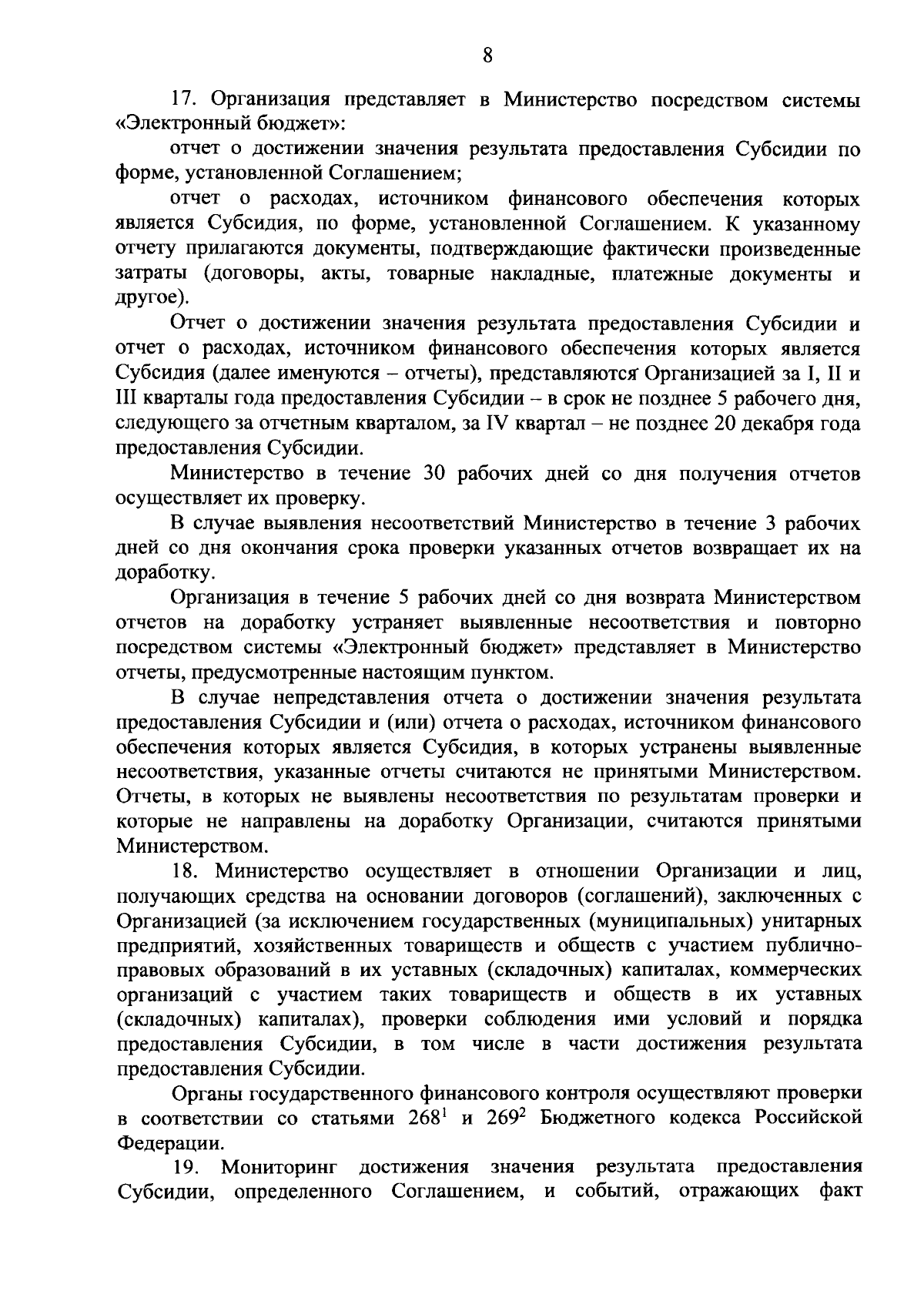 8

17. Организация представляет в Министерство посредством системы «Электронный бюджет»:

отчет о достижении значения результата предоставления Субсидии по форме, установленной Соглашением;

отчет о расходах, источником финансового обеспечения которых является Субсидия, по форме, установленной Соглашением. К указанному отчету прилагаются документы, подтверждающие фактически произведенные затраты (договоры, акты, товарные накладные, платежные документы и другое).

Отчет о достижении значения результата предоставления Субсидии и отчет о расходах, источником финансового обеспечения которых является Субсидия (далее именуются – отчеты), представляются Организацией за I, II и III кварталы года предоставления Субсидии – в срок не позднее 5 рабочего дня, следующего за отчетным кварталом, за IV квартал – не позднее 20 декабря года предоставления Субсидии.

Министерство в течение 30 рабочих дней со дня получения отчетов осуществляет их проверку.

В случае выявления несоответствий Министерство в течение 3 рабочих дней со дня окончания срока проверки указанных отчетов возвращает их на доработку.

Организация в течение 5 рабочих дней со дня возврата Министерством отчетов на доработку устраняет выявленные несоответствия и повторно посредством системы «Электронный бюджет» представляет в Министерство отчеты, предусмотренные настоящим пунктом.

В случае непредставления отчета о достижении значения результата предоставления Субсидии и (или) отчета о расходах, источником финансового обеспечения которых является Субсидия, в которых устранены выявленные несоответствия, указанные отчеты считаются не принятыми Министерством. Отчеты, в которых не выявлены несоответствия по результатам проверки и которые не направлены на доработку Организации, считаются принятыми Министерством.

18. Министерство осуществляет в отношении Организации и лиц, получающих средства на основании договоров (соглашений), заключенных с Организацией (за исключением государственных (муниципальных) унитарных предприятий, хозяйственных товариществ и обществ с участием публично-правовых образований в их уставных (складочных) капиталах, коммерческих организаций с участием таких товариществ и обществ в их уставных (складочных) капиталах), проверки соблюдения ими условий и порядка предоставления Субсидии, в том числе в части достижения результата предоставления Субсидии.

Органы государственного финансового контроля осуществляют проверки в соответствии со статьями $268^1$ и $269^2$ Бюджетного кодекса Российской Федерации.

19. Мониторинг достижения значения результата предоставления Субсидии, определенного Соглашением, и событий, отражающих факт